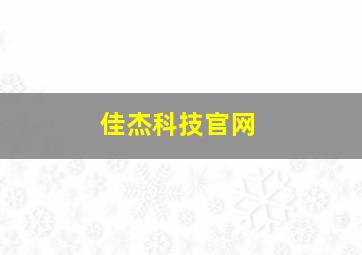 佳杰科技官网